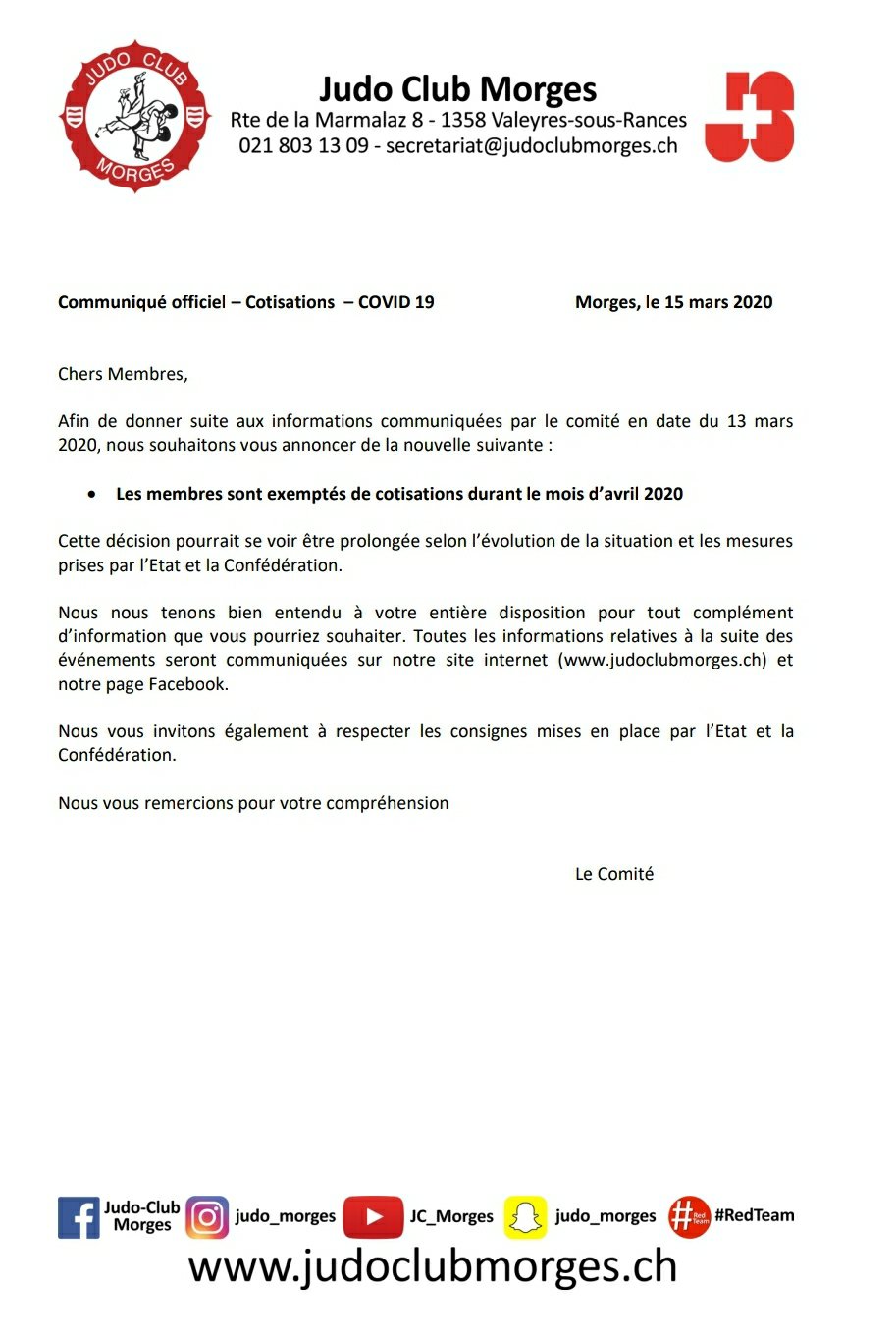 JUDO CLUB MORGES

Judo Club Morges
Rte de la Marmalaz 8 - 1358 Valeyres-sous-Rances
021 803 13 09 - secretariat@judoclubmorges.ch

Communiqué officiel – Cotisations – COVID 19

Morges, le 15 mars 2020

Chers Membres,

Afin de donner suite aux informations communiquées par le comité en date du 13 mars 2020, nous souhaitons vous annoncer de la nouvelle suivante :

• Les membres sont exemptés de cotisations durant le mois d'avril 2020

Cette décision pourrait se voir être prolongée selon l'évolution de la situation et les mesures prises par l'Etat et la Confédération.

Nous nous tenons bien entendu à votre entière disposition pour tout complément d'information que vous pourriez souhaiter. Toutes les informations relatives à la suite des événements seront communiquées sur notre site internet (www.judoclubmorges.ch) et notre page Facebook.

Nous vous invitons également à respecter les consignes mises en place par l'Etat et la Confédération.

Nous vous remercions pour votre compréhension

Le Comité

Judo-Club Morges judo_morges JC_Morges judo_morges Red Team #RedTeam
www.judoclubmorges.ch